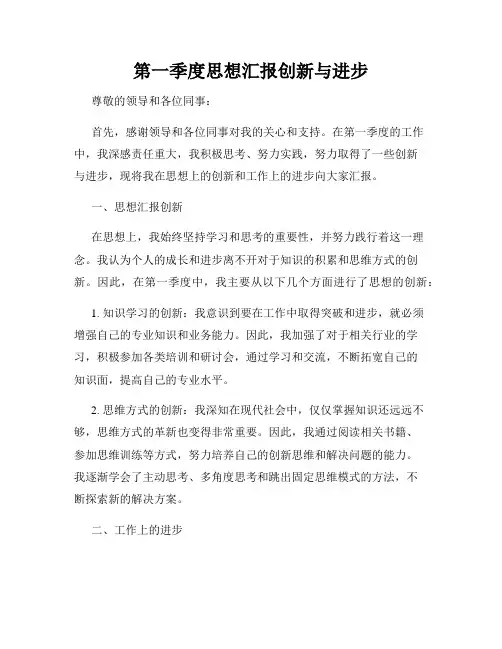 第一季度思想汇报创新与进步

尊敬的领导和各位同事：

首先，感谢领导和各位同事对我的关心和支持。在第一季度的工作中，我深感责任重大，我积极思考、努力实践，努力取得了一些创新与进步，现将我在思想上的创新和工作上的进步向大家汇报。

一、思想汇报创新

在思想上，我始终坚持学习和思考的重要性，并努力践行着这一理念。我认为个人的成长和进步离不开对于知识的积累和思维方式的创新。因此，在第一季度中，我主要从以下几个方面进行了思想的创新：

1. 知识学习的创新：我意识到要在工作中取得突破和进步，就必须增强自己的专业知识和业务能力。因此，我加强了对于相关行业的学习，积极参加各类培训和研讨会，通过学习和交流，不断拓宽自己的知识面，提高自己的专业水平。

2. 思维方式的创新：我深知在现代社会中，仅仅掌握知识还远远不够，思维方式的革新也变得非常重要。因此，我通过阅读相关书籍、参加思维训练等方式，努力培养自己的创新思维和解决问题的能力。我逐渐学会了主动思考、多角度思考和跳出固定思维模式的方法，不断探索新的解决方案。

二、工作上的进步